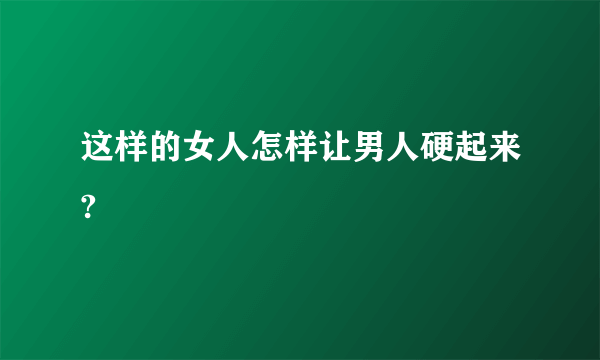 这样的女人怎样让男人硬起来?